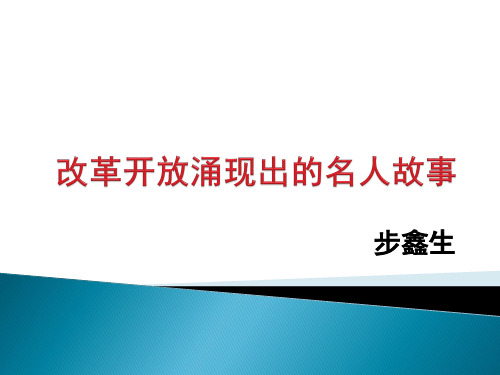 改革开放涌现出的名人故事

步鑫生